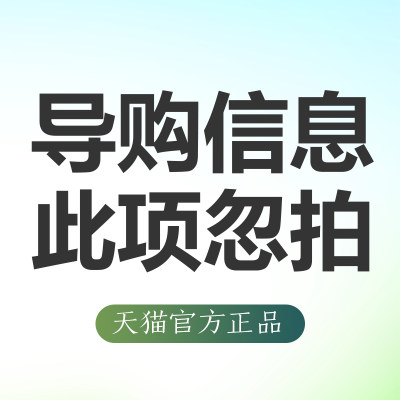 导购信息
此项忽拍

天猫官方正品